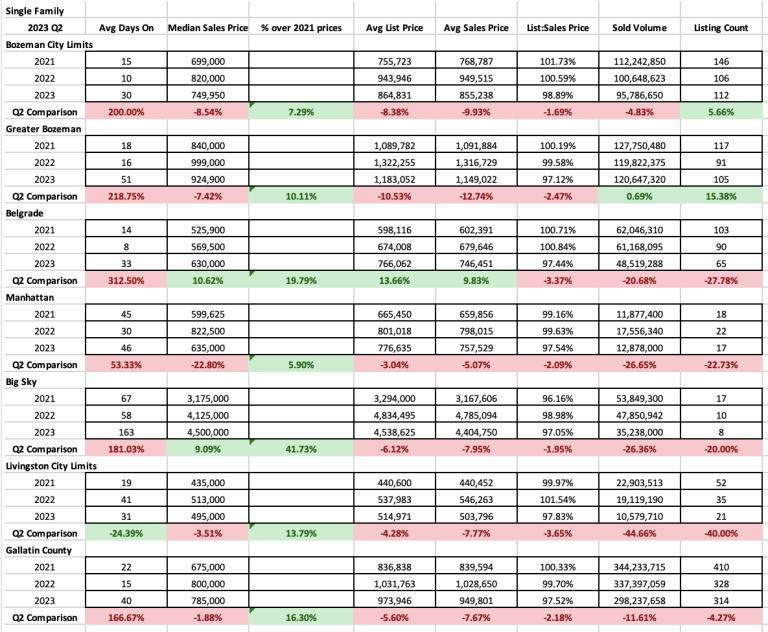 | Single Family | | | | | | | | |
|---|---|---|---|---|---|---|---|---|
| 2023 Q2 | Avg Days On | Median Sales Price | % over 2021 prices | Avg List Price | Avg Sales Price | List:Sales Price | Sold Volume | Listing Count |
| Bozeman City Limits | | | | | | | | |
| 2021 | 15 | 699,000 | | 755,723 | 768,787 | 101.73% | 112,242,850 | 146 |
| 2022 | 10 | 820,000 | | 943,946 | 949,515 | 100.59% | 100,648,623 | 106 |
| 2023 | 30 | 749,950 | | 864,831 | 855,238 | 98.89% | 95,786,650 | 112 |
| Q2 Comparison | 200.00% | -8.54% | 7.29% | -8.38% | -9.93% | -1.69% | -4.83% | 5.66% |
| Greater Bozeman | | | | | | | | |
| 2021 | 18 | 840,000 | | 1,089,782 | 1,091,884 | 100.19% | 127,750,480 | 117 |
| 2022 | 16 | 999,000 | | 1,322,255 | 1,316,729 | 99.58% | 119,822,375 | 91 |
| 2023 | 51 | 924,900 | | 1,183,052 | 1,149,022 | 97.12% | 120,647,320 | 105 |
| Q2 Comparison | 218.75% | -7.42% | 10.11% | -10.53% | -12.74% | -2.47% | 0.69% | 15.38% |
| Belgrade | | | | | | | | |
| 2021 | 14 | 525,900 | | 598,116 | 602,391 | 100.71% | 62,046,310 | 103 |
| 2022 | 8 | 569,500 | | 674,008 | 679,646 | 100.84% | 61,168,095 | 90 |
| 2023 | 33 | 630,000 | | 766,062 | 746,451 | 97.44% | 48,519,288 | 65 |
| Q2 Comparison | 312.50% | 10.62% | 19.79% | 13.66% | 9.83% | -3.37% | -20.68% | -27.78% |
| Manhattan | | | | | | | | |
| 2021 | 45 | 599,625 | | 665,450 | 659,856 | 99.16% | 11,877,400 | 18 |
| 2022 | 30 | 822,500 | | 801,018 | 798,015 | 99.63% | 17,556,340 | 22 |
| 2023 | 46 | 635,000 | | 776,635 | 757,529 | 97.54% | 12,878,000 | 17 |
| Q2 Comparison | 53.33% | -22.80% | 5.90% | -3.04% | -5.07% | -2.09% | -26.65% | -22.73% |
| Big Sky | | | | | | | | |
| 2021 | 67 | 3,175,000 | | 3,294,000 | 3,167,606 | 96.16% | 53,849,300 | 17 |
| 2022 | 58 | 4,125,000 | | 4,834,495 | 4,785,094 | 98.98% | 47,850,942 | 10 |
| 2023 | 163 | 4,500,000 | | 4,538,625 | 4,404,750 | 97.05% | 35,238,000 | 8 |
| Q2 Comparison | 181.03% | 9.09% | 41.73% | -6.12% | -7.95% | -1.95% | -26.36% | -20.00% |
| Livingston City Limits | | | | | | | | |
| 2021 | 19 | 435,000 | | 440,600 | 440,452 | 99.97% | 22,903,513 | 52 |
| 2022 | 41 | 513,000 | | 537,983 | 546,263 | 101.54% | 19,119,190 | 35 |
| 2023 | 31 | 495,000 | | 514,971 | 503,796 | 97.83% | 10,579,710 | 21 |
| Q2 Comparison | -24.39% | -3.51% | 13.79% | -4.28% | -7.77% | -3.65% | -44.66% | -40.00% |
| Gallatin County | | | | | | | | |
| 2021 | 22 | 675,000 | | 836,838 | 839,594 | 100.33% | 344,233,715 | 410 |
| 2022 | 15 | 800,000 | | 1,031,763 | 1,028,650 | 99.70% | 337,397,059 | 328 |
| 2023 | 40 | 785,000 | | 973,946 | 949,801 | 97.52% | 298,237,658 | 314 |
| Q2 Comparison | 166.67% | -1.88% | 16.30% | -5.60% | -7.67% | -2.18% | -11.61% | -4.27% |